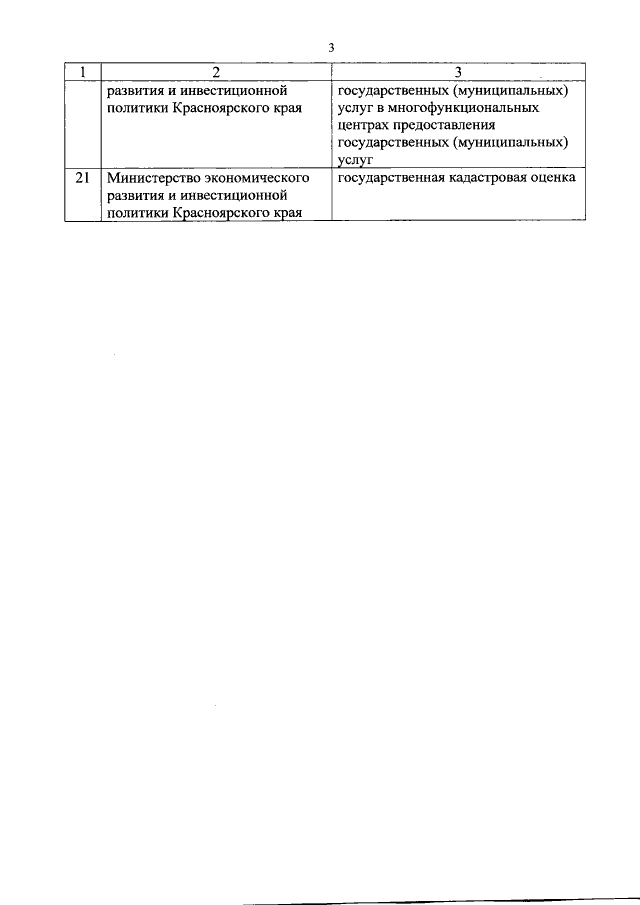 3

| 1 | 2 | 3 |
|---|---|---|
| | развития и инвестиционной политики Красноярского края | государственных (муниципальных) услуг в многофункциональных центрах предоставления государственных (муниципальных) услуг |
| 21 | Министерство экономического развития и инвестиционной политики Красноярского края | государственная кадастровая оценка |